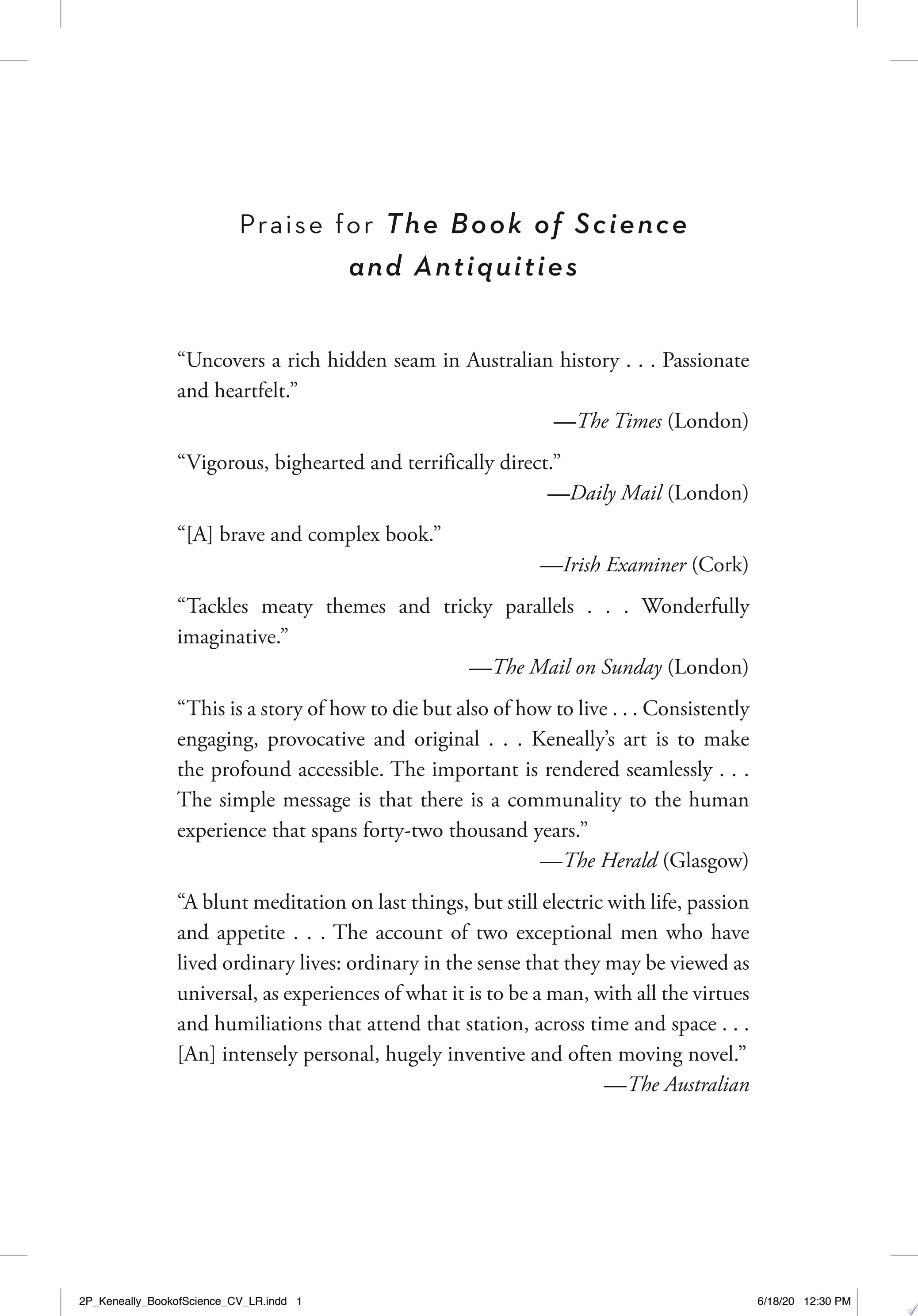 Praise for The Book of Science and Antiquities

"Uncovers a rich hidden seam in Australian history . . . Passionate and heartfelt."

—The Times (London)

"Vigorous, bighearted and terrifically direct."

—Daily Mail (London)

"[A] brave and complex book."

—Irish Examiner (Cork)

"Tackles meaty themes and tricky parallels . . . Wonderfully imaginative."

—The Mail on Sunday (London)

"This is a story of how to die but also of how to live . . . Consistently engaging, provocative and original . . . Keneally's art is to make the profound accessible. The important is rendered seamlessly . . . The simple message is that there is a communality to the human experience that spans forty-two thousand years."

—The Herald (Glasgow)

"A blunt meditation on last things, but still electric with life, passion and appetite . . . The account of two exceptional men who have lived ordinary lives: ordinary in the sense that they may be viewed as universal, as experiences of what it is to be a man, with all the virtues and humiliations that attend that station, across time and space . . . [An] intensely personal, hugely inventive and often moving novel."

—The Australian

2P_Keneally_BookofScience_CV_LR.indd 1 6/18/20 12:30 PM